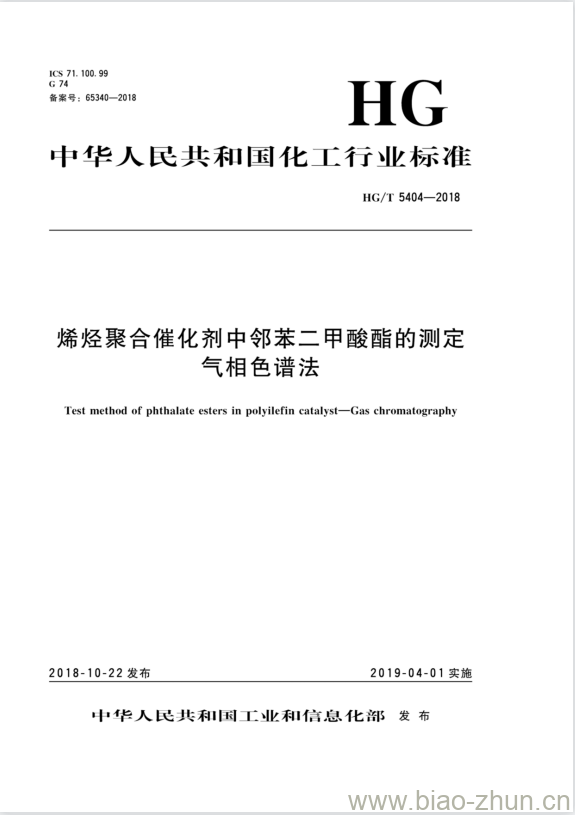 ICS 71.100.99
G 74
备案号：65340—2018

HG

中华人民共和国化工行业标准

HG/T 5404—2018

烯烃聚合催化剂中邻苯二甲酸酯的测定
气相色谱法

Test method of phthalate esters in polyilefin catalyst—Gas chromatography

2018-10-22 发布

2019-04-01 实施

中华人民共和国工业和信息化部 发布

www.biao-zhun.cn